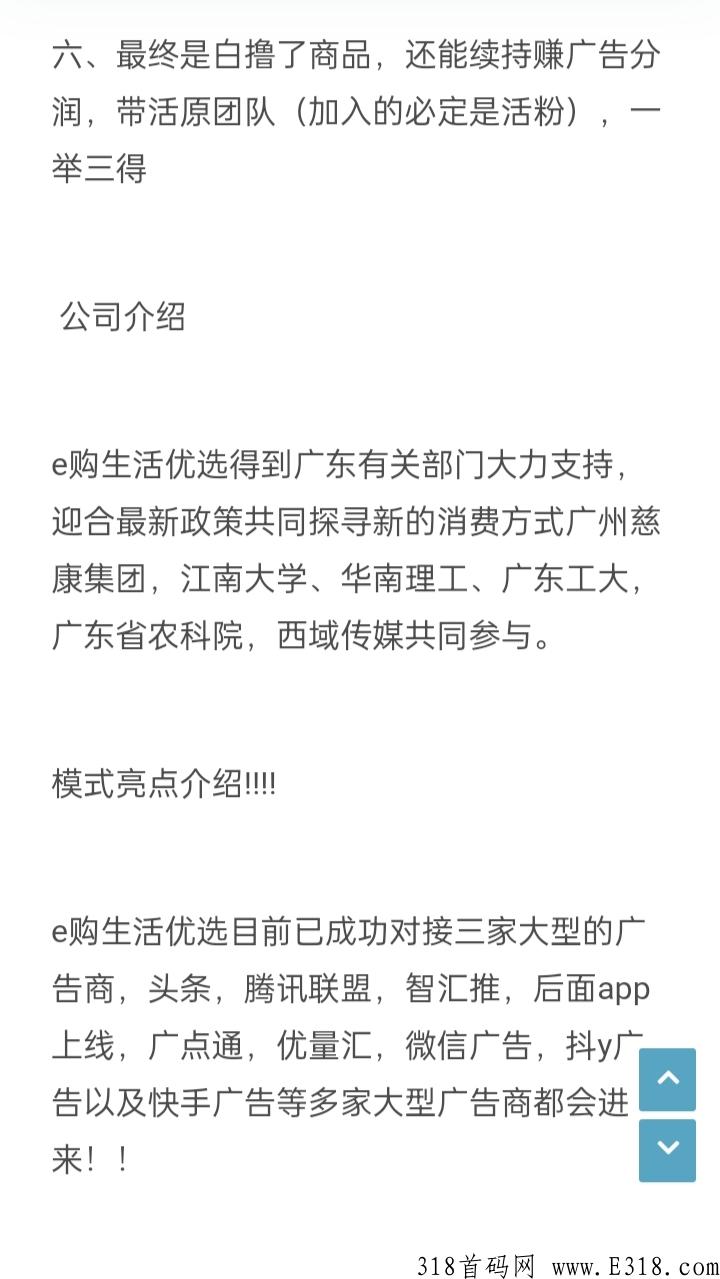 六、最终是白撸了商品，还能续持赚广告分润，带活原团队（加入的必定是活粉），一举三得

公司介绍

e购生活优选得到广东有关部门大力支持，迎合最新政策共同探寻新的消费方式广州慈康集团，江南大学、华南理工、广东工大，广东省农科院，西域传媒共同参与。

模式亮点介绍!!!!

e购生活优选目前已成功对接三家大型的广告商，头条，腾讯联盟，智汇推，后面app上线，广点通，优量汇，微信广告，抖y广告以及快手广告等多家大型广告商都会进来！！

318首码网 www.E318.com